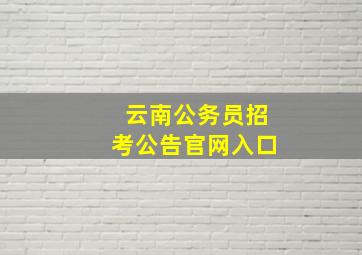 云南公务员招考公告官网入口